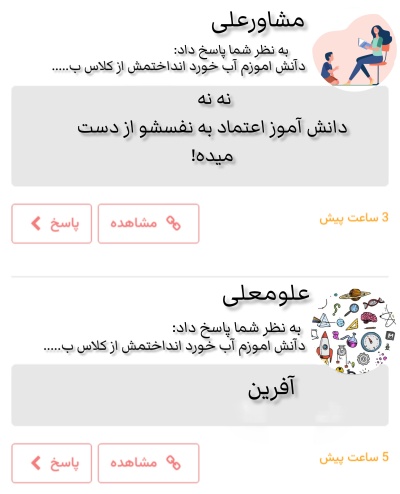 مشاورعلی

به نظر شما پاسخ داد:
دآنش اموزم آب خورد انداختمش از کلاس ب.....

نه نه
دانش آموز اعتماد به نفسشو از دست میده!

3 ساعت پیش

مشاهده

پاسخ

علومعلی

به نظر شما پاسخ داد:
دآنش اموزم آب خورد انداختمش از کلاس ب.....

آفرین

5 ساعت پیش

مشاهده

پاسخ